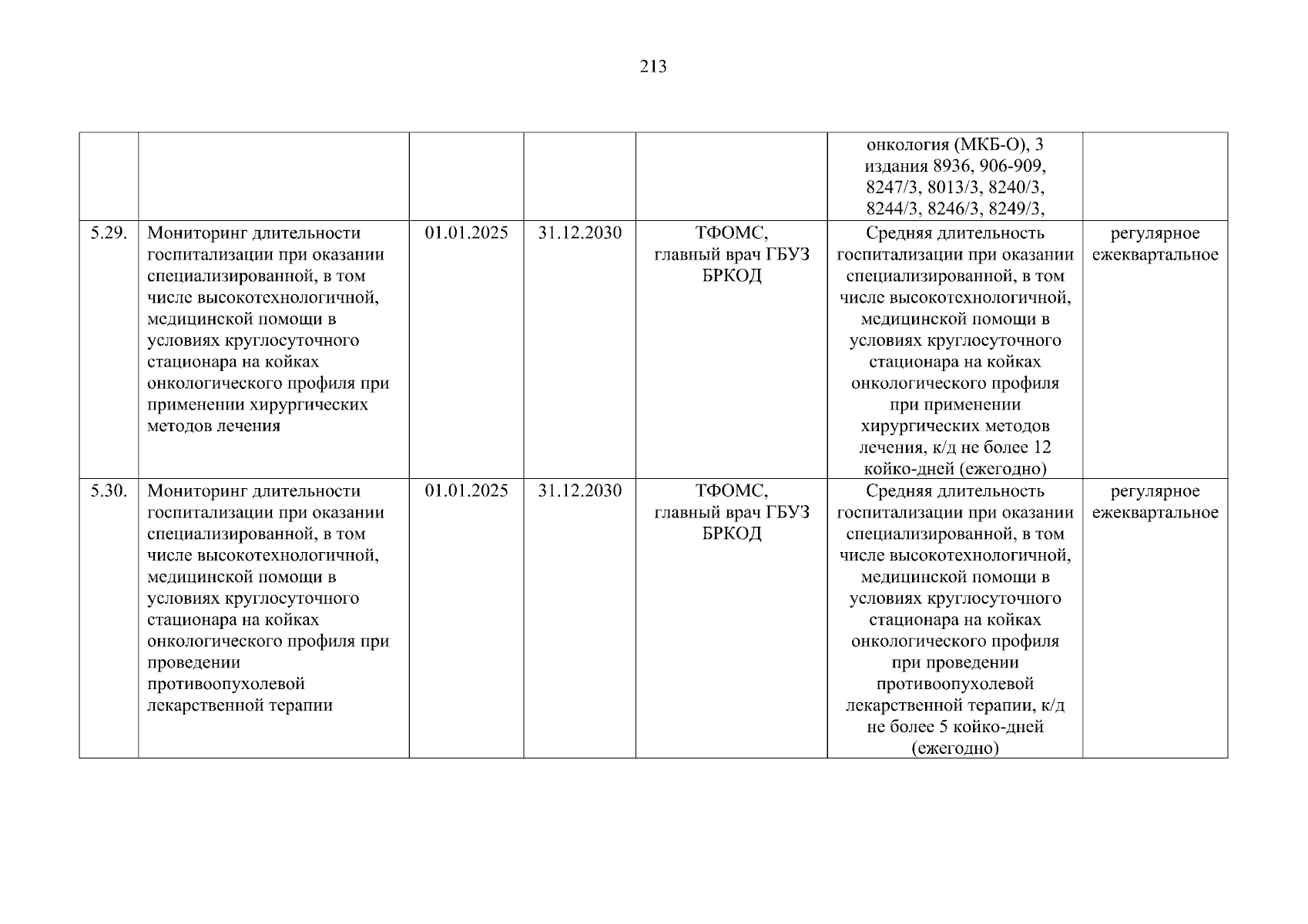 213

| | | | | | | |
|---|---|---|---|---|---|---|
| | | | | | онкология (МКБ-О), 3 издания 8936, 906-909, 8247/3, 8013/3, 8240/3, 8244/3, 8246/3, 8249/3, | |
| 5.29. | Мониторинг длительности госпитализации при оказании специализированной, в том числе высокотехнологичной, медицинской помощи в условиях круглосуточного стационара на койках онкологического профиля при применении хирургических методов лечения | 01.01.2025 | 31.12.2030 | ТФОМС, главный врач ГБУЗ БРКОД | Средняя длительность госпитализации при оказании специализированной, в том числе высокотехнологичной, медицинской помощи в условиях круглосуточного стационара на койках онкологического профиля при применении хирургических методов лечения, к/д не более 12 койко-дней (ежегодно) | регулярное ежеквартальное |
| 5.30. | Мониторинг длительности госпитализации при оказании специализированной, в том числе высокотехнологичной, медицинской помощи в условиях круглосуточного стационара на койках онкологического профиля при проведении противоопухолевой лекарственной терапии | 01.01.2025 | 31.12.2030 | ТФОМС, главный врач ГБУЗ БРКОД | Средняя длительность госпитализации при оказании специализированной, в том числе высокотехнологичной, медицинской помощи в условиях круглосуточного стационара на койках онкологического профиля при проведении противоопухолевой лекарственной терапии, к/д не более 5 койко-дней (ежегодно) | регулярное ежеквартальное |